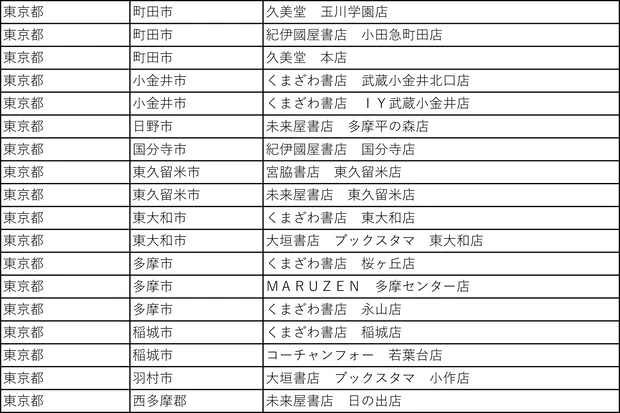 | 東京都 | 町田市 | 久美堂　玉川学園店 |
|---|---|---|
| 東京都 | 町田市 | 紀伊國屋書店　小田急町田店 |
| 東京都 | 町田市 | 久美堂　本店 |
| 東京都 | 小金井市 | くまざわ書店　武蔵小金井北口店 |
| 東京都 | 小金井市 | くまざわ書店　ＩＹ武蔵小金井店 |
| 東京都 | 日野市 | 未来屋書店　多摩平の森店 |
| 東京都 | 国分寺市 | 紀伊國屋書店　国分寺店 |
| 東京都 | 東久留米市 | 宮脇書店　東久留米店 |
| 東京都 | 東久留米市 | 未来屋書店　東久留米店 |
| 東京都 | 東大和市 | くまざわ書店　東大和店 |
| 東京都 | 東大和市 | 大垣書店　ブックスタマ　東大和店 |
| 東京都 | 多摩市 | くまざわ書店　桜ヶ丘店 |
| 東京都 | 多摩市 | ＭＡＲＵＺＥＮ　多摩センター店 |
| 東京都 | 多摩市 | くまざわ書店　永山店 |
| 東京都 | 稲城市 | くまざわ書店　稲城店 |
| 東京都 | 稲城市 | コーチャンフォー　若葉台店 |
| 東京都 | 羽村市 | 大垣書店　ブックスタマ　小作店 |
| 東京都 | 西多摩郡 | 未来屋書店　日の出店 |